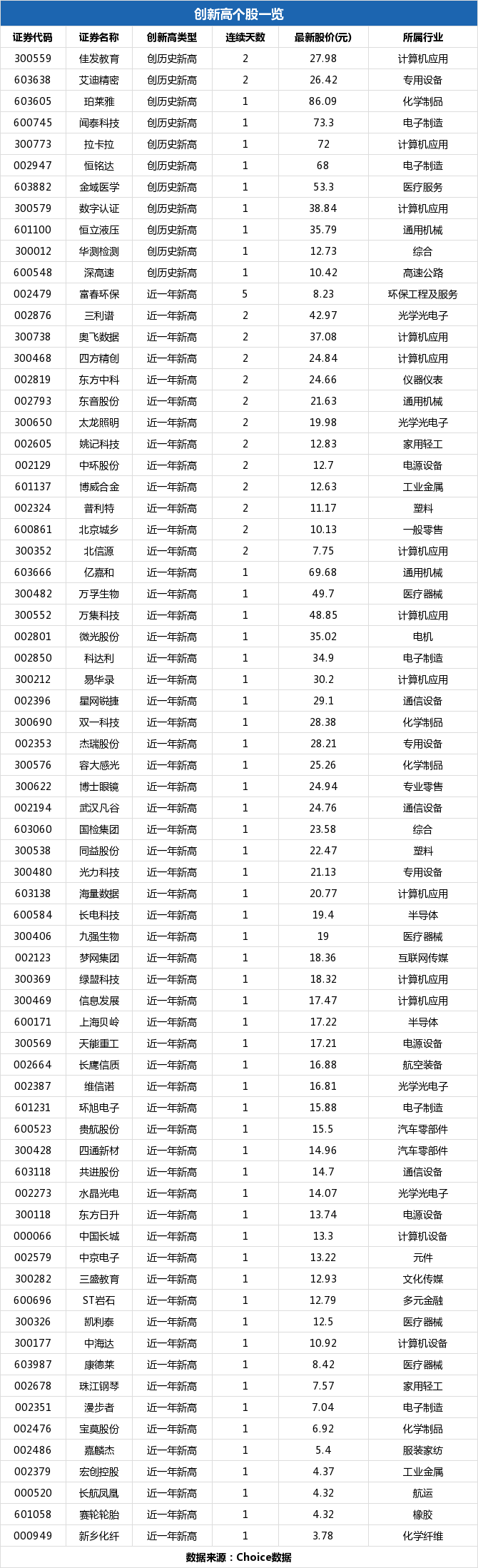 创新高个股一览

| 证券代码 | 证券名称 | 创新高类型 | 连续天数 | 最新股价(元) | 所属行业 |
|---|---|---|---|---|---|
| 300559 | 佳发教育 | 创历史新高 | 2 | 27.98 | 计算机应用 |
| 603638 | 艾迪精密 | 创历史新高 | 2 | 26.42 | 专用设备 |
| 603605 | 珀莱雅 | 创历史新高 | 1 | 86.09 | 化学制品 |
| 600745 | 闻泰科技 | 创历史新高 | 1 | 73.3 | 电子制造 |
| 300773 | 拉卡拉 | 创历史新高 | 1 | 72 | 计算机应用 |
| 002947 | 恒铭达 | 创历史新高 | 1 | 68 | 电子制造 |
| 603882 | 金域医学 | 创历史新高 | 1 | 53.3 | 医疗服务 |
| 300579 | 数字认证 | 创历史新高 | 1 | 38.84 | 计算机应用 |
| 601100 | 恒立液压 | 创历史新高 | 1 | 35.79 | 通用机械 |
| 300012 | 华测检测 | 创历史新高 | 1 | 12.73 | 综合 |
| 600548 | 深高速 | 创历史新高 | 1 | 10.42 | 高速公路 |
| 002479 | 富春环保 | 近一年新高 | 5 | 8.23 | 环保工程及服务 |
| 002876 | 三利谱 | 近一年新高 | 2 | 42.97 | 光学光电子 |
| 300738 | 奥飞数据 | 近一年新高 | 2 | 37.08 | 计算机应用 |
| 300468 | 四方精创 | 近一年新高 | 2 | 24.84 | 计算机应用 |
| 002819 | 东方中科 | 近一年新高 | 2 | 24.66 | 仪器仪表 |
| 002793 | 东音股份 | 近一年新高 | 2 | 21.63 | 通用机械 |
| 300650 | 太龙照明 | 近一年新高 | 2 | 19.98 | 光学光电子 |
| 002605 | 姚记科技 | 近一年新高 | 2 | 12.83 | 家用轻工 |
| 002129 | 中环股份 | 近一年新高 | 2 | 12.7 | 电源设备 |
| 601137 | 博威合金 | 近一年新高 | 2 | 12.63 | 工业金属 |
| 002324 | 普利特 | 近一年新高 | 2 | 11.17 | 塑料 |
| 600861 | 北京城乡 | 近一年新高 | 2 | 10.13 | 一般零售 |
| 300352 | 北信源 | 近一年新高 | 2 | 7.75 | 计算机应用 |
| 603666 | 亿嘉和 | 近一年新高 | 1 | 69.68 | 通用机械 |
| 300482 | 万孚生物 | 近一年新高 | 1 | 49.7 | 医疗器械 |
| 300552 | 万集科技 | 近一年新高 | 1 | 48.85 | 计算机应用 |
| 002801 | 微光股份 | 近一年新高 | 1 | 35.02 | 电机 |
| 002850 | 科达利 | 近一年新高 | 1 | 34.9 | 电子制造 |
| 300212 | 易华录 | 近一年新高 | 1 | 30.2 | 计算机应用 |
| 002396 | 星网锐捷 | 近一年新高 | 1 | 29.1 | 通信设备 |
| 300690 | 双一科技 | 近一年新高 | 1 | 28.38 | 化学制品 |
| 002353 | 杰瑞股份 | 近一年新高 | 1 | 28.21 | 专用设备 |
| 300576 | 容大感光 | 近一年新高 | 1 | 25.26 | 化学制品 |
| 300622 | 博士眼镜 | 近一年新高 | 1 | 24.94 | 专业零售 |
| 002194 | 武汉凡谷 | 近一年新高 | 1 | 24.76 | 通信设备 |
| 603060 | 国检集团 | 近一年新高 | 1 | 23.58 | 综合 |
| 300538 | 同益股份 | 近一年新高 | 1 | 22.47 | 塑料 |
| 300480 | 光力科技 | 近一年新高 | 1 | 21.13 | 专用设备 |
| 603138 | 海量数据 | 近一年新高 | 1 | 20.77 | 计算机应用 |
| 600584 | 长电科技 | 近一年新高 | 1 | 19.4 | 半导体 |
| 300406 | 九强生物 | 近一年新高 | 1 | 19 | 医疗器械 |
| 002123 | 梦网集团 | 近一年新高 | 1 | 18.36 | 互联网传媒 |
| 300369 | 绿盟科技 | 近一年新高 | 1 | 18.32 | 计算机应用 |
| 300469 | 信息发展 | 近一年新高 | 1 | 17.47 | 计算机应用 |
| 600171 | 上海贝岭 | 近一年新高 | 1 | 17.22 | 半导体 |
| 300569 | 天能重工 | 近一年新高 | 1 | 17.21 | 电源设备 |
| 002664 | 长鹰信质 | 近一年新高 | 1 | 16.88 | 航空装备 |
| 002387 | 维信诺 | 近一年新高 | 1 | 16.81 | 光学光电子 |
| 601231 | 环旭电子 | 近一年新高 | 1 | 15.88 | 电子制造 |
| 600523 | 贵航股份 | 近一年新高 | 1 | 15.5 | 汽车零部件 |
| 300428 | 四通新材 | 近一年新高 | 1 | 14.96 | 汽车零部件 |
| 603118 | 共进股份 | 近一年新高 | 1 | 14.7 | 通信设备 |
| 002273 | 水晶光电 | 近一年新高 | 1 | 14.07 | 光学光电子 |
| 300118 | 东方日升 | 近一年新高 | 1 | 13.74 | 电源设备 |
| 000066 | 中国长城 | 近一年新高 | 1 | 13.3 | 计算机设备 |
| 002579 | 中京电子 | 近一年新高 | 1 | 13.22 | 元件 |
| 300282 | 三盛教育 | 近一年新高 | 1 | 12.93 | 文化传媒 |
| 600696 | ST岩石 | 近一年新高 | 1 | 12.79 | 多元金融 |
| 300326 | 凯利泰 | 近一年新高 | 1 | 12.5 | 医疗器械 |
| 300177 | 中海达 | 近一年新高 | 1 | 10.92 | 计算机设备 |
| 603987 | 康德莱 | 近一年新高 | 1 | 8.42 | 医疗器械 |
| 002678 | 珠江钢琴 | 近一年新高 | 1 | 7.57 | 家用轻工 |
| 002351 | 漫步者 | 近一年新高 | 1 | 7.04 | 电子制造 |
| 002476 | 宝莫股份 | 近一年新高 | 1 | 6.92 | 化学制品 |
| 002486 | 嘉麟杰 | 近一年新高 | 1 | 5.4 | 服装家纺 |
| 002379 | 宏创控股 | 近一年新高 | 1 | 4.37 | 工业金属 |
| 000520 | 长航凤凰 | 近一年新高 | 1 | 4.32 | 航运 |
| 601058 | 赛轮轮胎 | 近一年新高 | 1 | 4.32 | 橡胶 |
| 000949 | 新乡化纤 | 近一年新高 | 1 | 3.78 | 化学纤维 |

数据来源：Choice数据